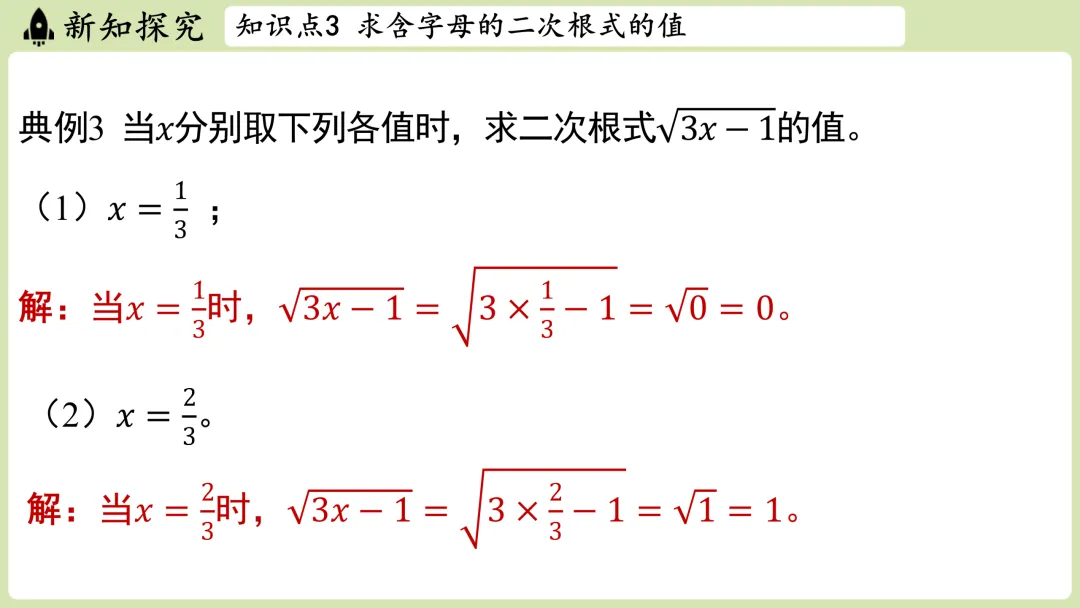 新知探究

知识点3 求含字母的二次根式的值

典例3 当$x$分别取下列各值时，求二次根式$\sqrt{3x-1}$的值。

（1）$x=\frac{1}{3}$；

解：当$x=\frac{1}{3}$时，$\sqrt{3x-1}=\sqrt{3\times\frac{1}{3}-1}=\sqrt{0}=0$。

（2）$x=\frac{2}{3}$。

解：当$x=\frac{2}{3}$时，$\sqrt{3x-1}=\sqrt{3\times\frac{2}{3}-1}=\sqrt{1}=1$。